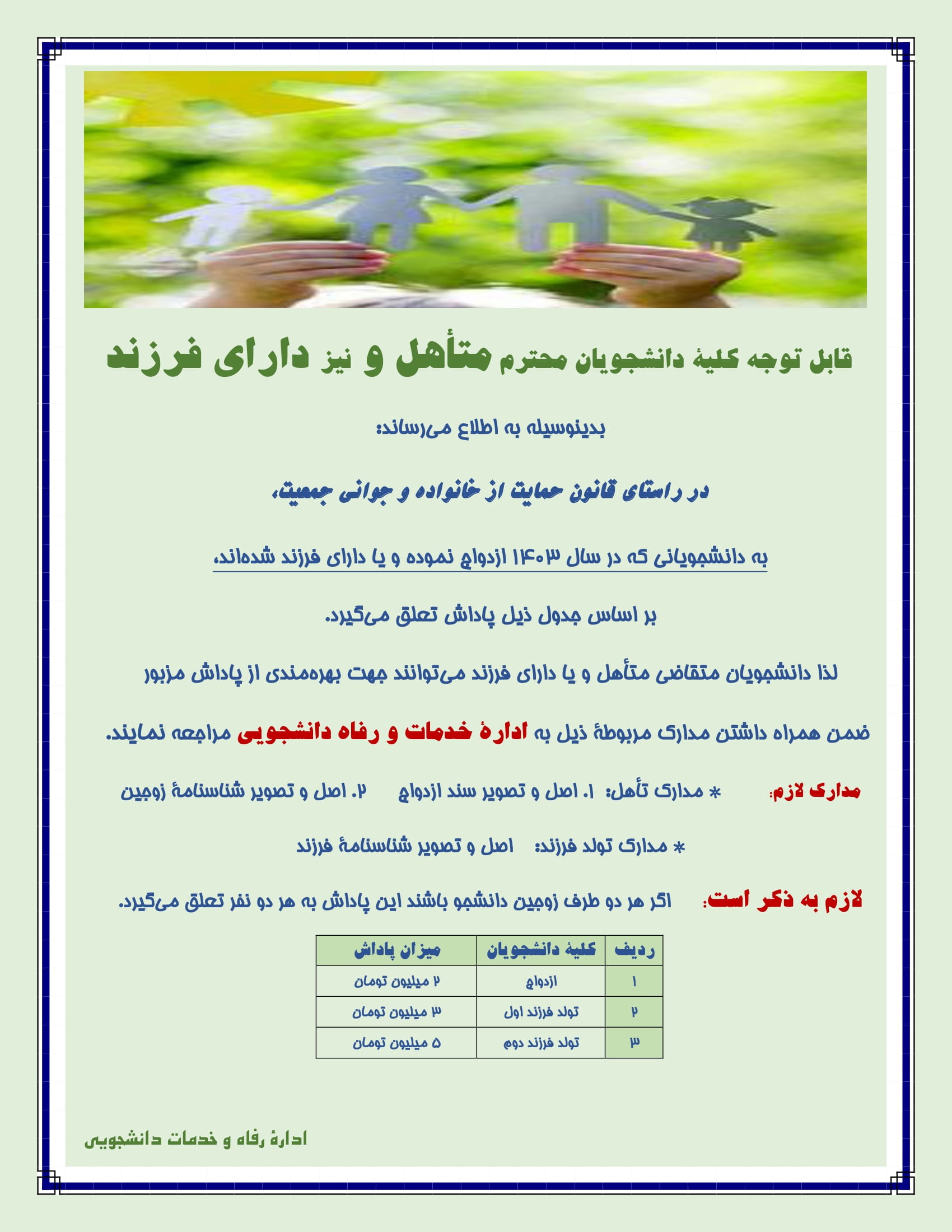 قابل توجه کلیهٔ دانشجویان محترم متأهل و نیز دارای فرزند

بدینوسیله به اطلاع می‌رساند:

در راستای قانون حمایت از خانواده و جوانی جمعیت،

به دانشجویانی که در سال ۱۴۰۳ ازدواج نموده و یا دارای فرزند شده‌اند،

بر اساس جدول ذیل پاداش تعلق می‌گیرد.

لذا دانشجویان متقاضی متأهل و یا دارای فرزند می‌توانند جهت بهره‌مندی از پاداش مزبور

ضمن همراه داشتن مدارک مربوطهٔ ذیل به ادارهٔ خدمات و رفاه دانشجویی مراجعه نمایند.

مدارک لازم: * مدارک تأهل: ۱. اصل و تصویر سند ازدواج ۲. اصل و تصویر شناسنامهٔ زوجین

* مدارک تولد فرزند: اصل و تصویر شناسنامهٔ فرزند

لازم به ذکر است: اگر هر دو طرف زوجین دانشجو باشند این پاداش به هر دو نفر تعلق می‌گیرد.

| ردیف | کلیهٔ دانشجویان | میزان پاداش |
|---|---|---|
| ۱ | ازدواج | ۲ میلیون تومان |
| ۲ | تولد فرزند اول | ۳ میلیون تومان |
| ۳ | تولد فرزند دوم | ۵ میلیون تومان |

ادارهٔ رفاه و خدمات دانشجویی